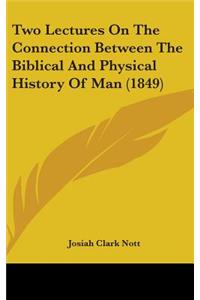 Two Lectures On The Connection Between The Biblical And Physical History Of Man (1849)

Josiah Clark Nott